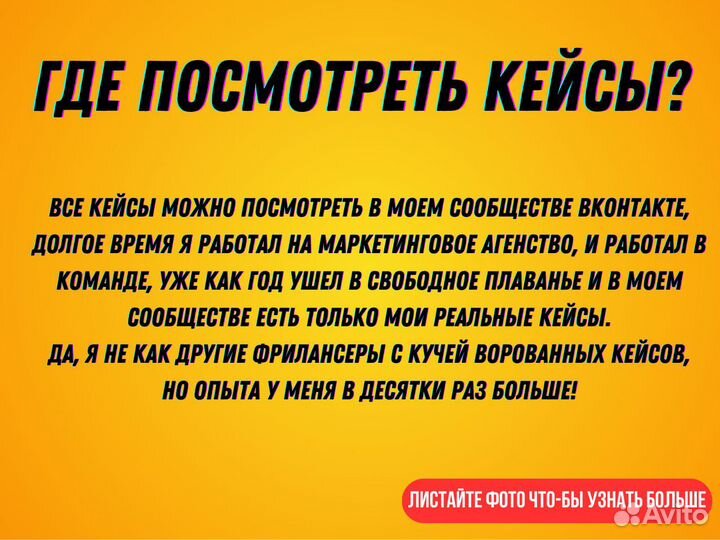 ГДЕ ПОСМОТРЕТЬ КЕЙСЫ?

ВСЕ КЕЙСЫ МОЖНО ПОСМОТРЕТЬ В МОЕМ СООБЩЕСТВЕ ВКОНТАКТЕ, ДОЛГОЕ ВРЕМЯ Я РАБОТАЛ НА МАРКЕТИНГОВОЕ АГЕНСТВО, И РАБОТАЛ В КОМАНДЕ, УЖЕ КАК ГОД УШЕЛ В СВОБОДНОЕ ПЛАВАНЬЕ И В МОЕМ СООБЩЕСТВЕ ЕСТЬ ТОЛЬКО МОИ РЕАЛЬНЫЕ КЕЙСЫ.
ДА, Я НЕ КАК ДРУГИЕ ФРИЛАНСЕРЫ С КУЧЕЙ ВОРОВАННЫХ КЕЙСОВ, НО ОПЫТА У МЕНЯ В ДЕСЯТКИ РАЗ БОЛЬШЕ!

ЛИСТАЙТЕ ФОТО ЧТО-БЫ УЗНАТЬ БОЛЬШЕ

Avito